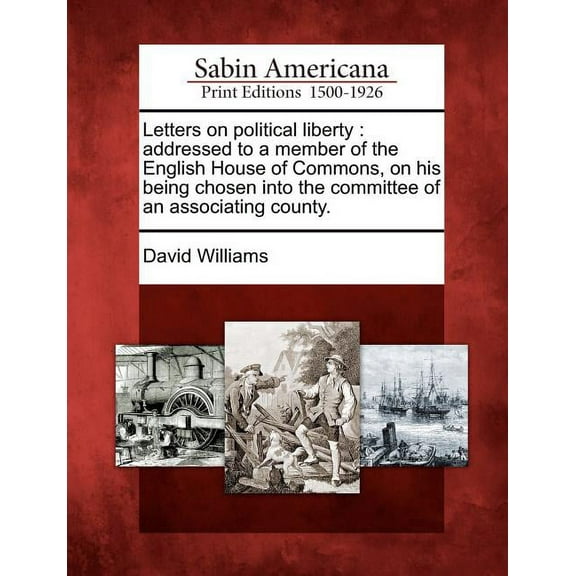 Sabin Americana
Print Editions 1500-1926

Letters on political liberty : addressed to a member of the English House of Commons, on his being chosen into the committee of an associating county.

David Williams